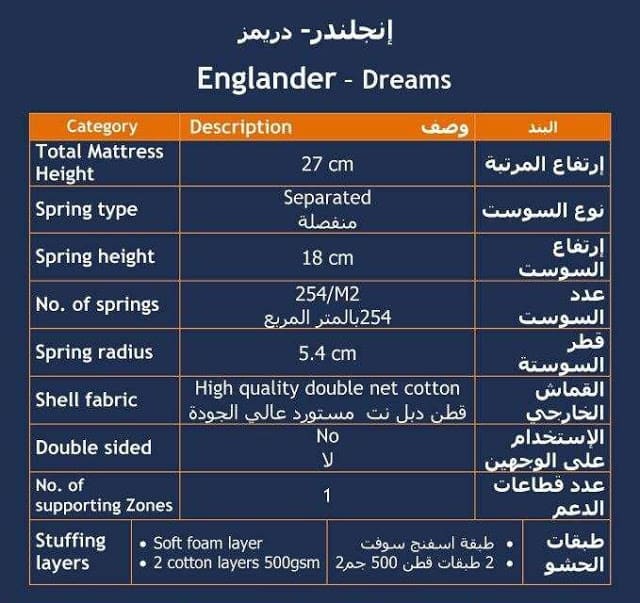 إنجلندر- دريمز

Englander - Dreams

| Category | Description وصف | البند |
|---|---|---|
| Total Mattress Height | 27 cm | إرتفاع المرتبة |
| Spring type | Separated منفصلة | نوع السوست |
| Spring height | 18 cm | إرتفاع السوست |
| No. of springs | 254/M2 254بالمتر المربع | عدد السوست |
| Spring radius | 5.4 cm | قطر السوستة |
| Shell fabric | High quality double net cotton قطن دبل نت مستورد عالي الجودة | القماش الخارجي |
| Double sided | No لا | الإستخدام على الوجهين |
| No. of supporting Zones | 1 | عدد قطاعات الدعم |

| Stuffing layers | • Soft foam layer • 2 cotton layers 500gsm | • طبقة اسفنج سوفت • 2 طبقات قطن 500 جم2 | طبقات الحشو |
|---|---|---|---|